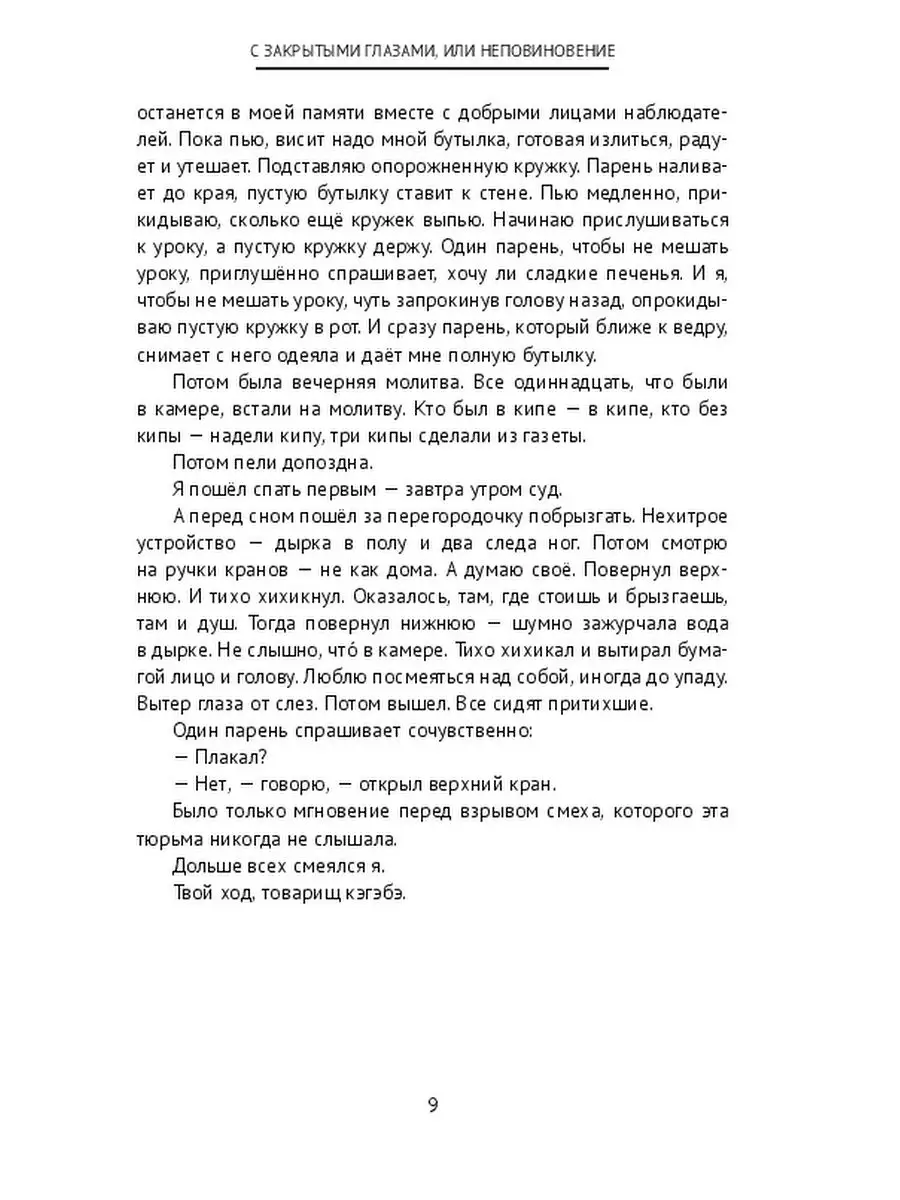 С ЗАКРЫТЫМИ ГЛАЗАМИ, ИЛИ НЕПОВИНОВЕНИЕ

останется в моей памяти вместе с добрыми лицами наблюдателей. Пока пью, висит надо мной бутылка, готовая излиться, радует и утешает. Подставляю опорожненную кружку. Парень наливает до края, пустую бутылку ставит к стене. Пью медленно, прикидываю, сколько ещё кружек выпью. Начинаю прислушиваться к уроку, а пустую кружку держу. Один парень, чтобы не мешать уроку, приглушённо спрашивает, хочу ли сладкие печенья. И я, чтобы не мешать уроку, чуть запрокинув голову назад, опрокидываю пустую кружку в рот. И сразу парень, который ближе к ведру, снимает с него одеяла и даёт мне полную бутылку.

Потом была вечерняя молитва. Все одиннадцать, что были в камере, встали на молитву. Кто был в кипе — в кипе, кто без кипы — надели кипу, три кипы сделали из газеты.

Потом пели допоздна.

Я пошёл спать первым — завтра утром суд.

А перед сном пошёл за перегородочку побрызгать. Нехитрое устройство — дырка в полу и два следа ног. Потом смотрю на ручки кранов — не как дома. А думаю своё. Повернул верхнюю. И тихо хихикнул. Оказалось, там, где стоишь и брызгаешь, там и душ. Тогда повернул нижнюю — шумно зажурчала вода в дырке. Не слышно, что́ в камере. Тихо хихикал и вытирал бумагой лицо и голову. Люблю посмеяться над собой, иногда до упаду. Вытер глаза от слез. Потом вышел. Все сидят притихшие.

Один парень спрашивает сочувственно:

— Плакал?

— Нет, — говорю, — открыл верхний кран.

Было только мгновение перед взрывом смеха, которого эта тюрьма никогда не слышала.

Дольше всех смеялся я.

Твой ход, товарищ кэгэбэ.

9